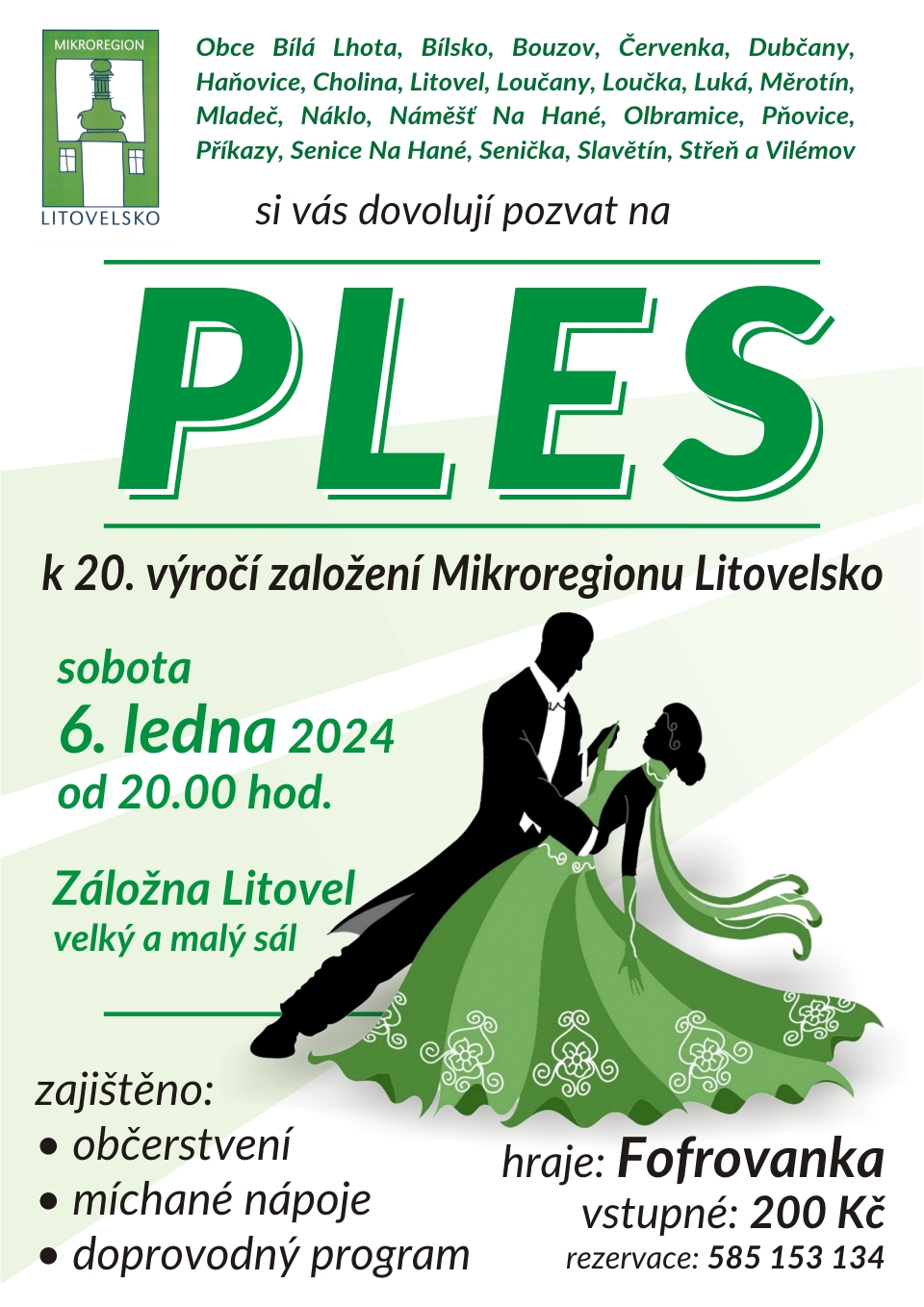 MIKROREGION

LITOVELSKO

Obce Bílá Lhota, Bílsko, Bouzov, Červenka, Dubčany, Haňovice, Cholina, Litovel, Loučany, Loučka, Luká, Měrotín, Mladeč, Náklo, Náměšť Na Hané, Olbramice, Pňovice, Příkazy, Senice Na Hané, Senička, Slavětín, Střeň a Vilémov

si vás dovolují pozvat na

PLES

k 20. výročí založení Mikroregionu Litovelsko

sobota
6. ledna 2024
od 20.00 hod.

Záložna Litovel
velký a malý sál

zajištěno:
• občerstvení
• míchané nápoje
• doprovodný program

hraje: Fofrovanka
vstupné: 200 Kč
rezervace: 585 153 134